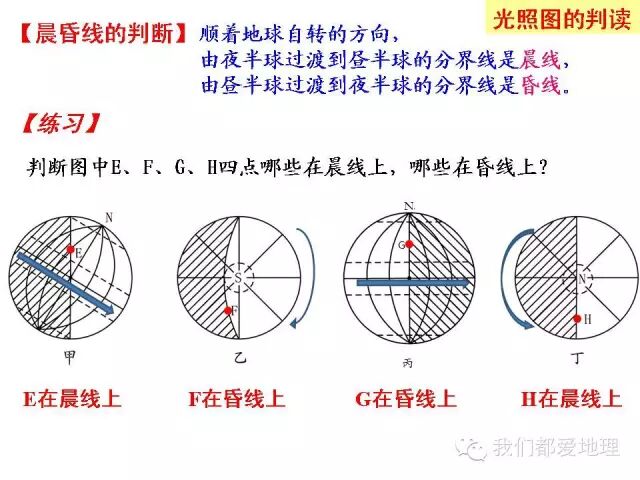 光照图的判读

【晨昏线的判断】顺着地球自转的方向，
由夜半球过渡到昼半球的分界线是晨线，
由昼半球过渡到夜半球的分界线是昏线。

【练习】

判断图中E、F、G、H四点哪些在晨线上，哪些在昏线上？

N
E
甲

S
F
乙

N
G
丙

N
H
丁

E在晨线上
F在昏线上
G在昏线上
H在晨线上

我们都爱地理